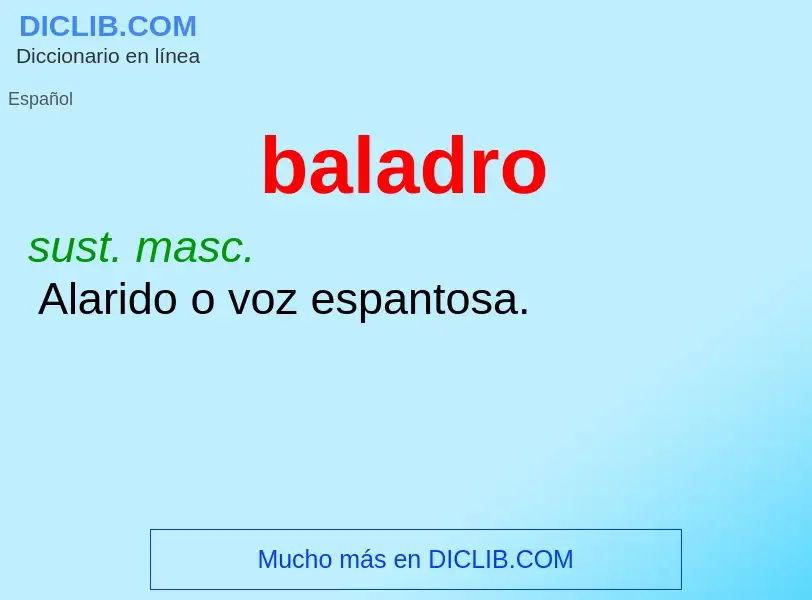 DICLIB.COM
Diccionario en línea

Español

baladro

sust. masc.
Alarido o voz espantosa.

Mucho más en DICLIB.COM